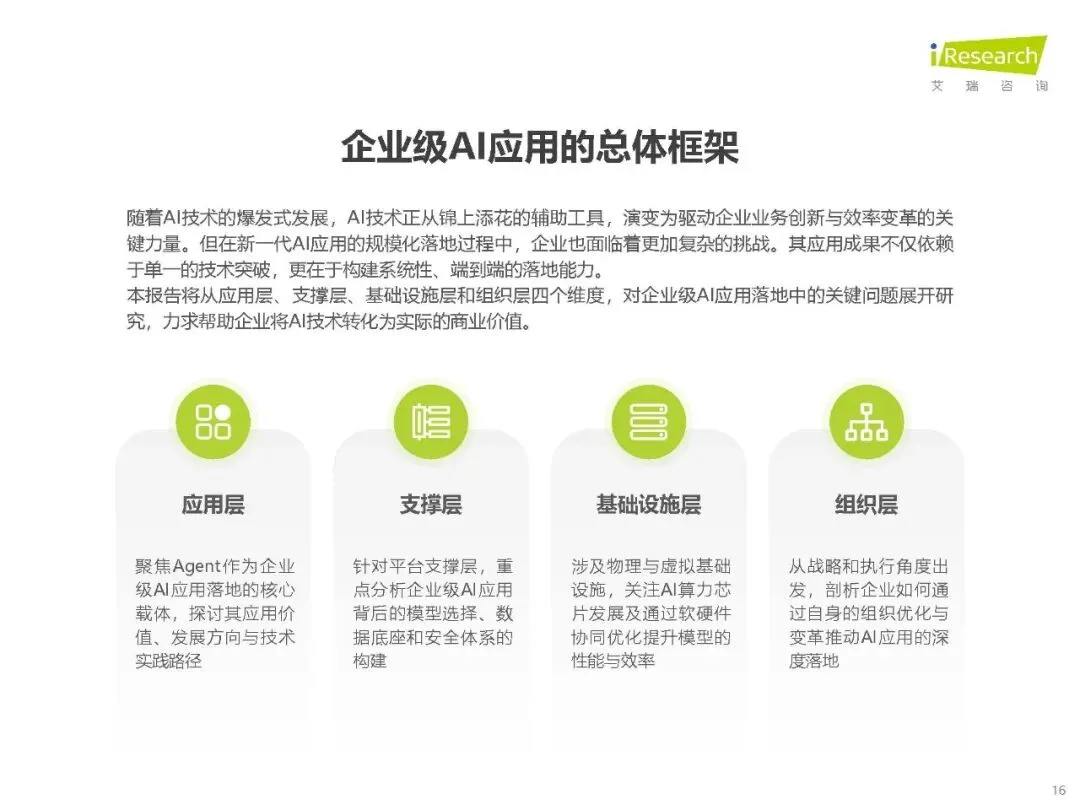 iResearch
艾瑞咨询

企业级AI应用的总体框架

随着AI技术的爆发式发展，AI技术正从锦上添花的辅助工具，演变为驱动企业业务创新与效率变革的关键力量。但在新一代AI应用的规模化落地过程中，企业也面临着更加复杂的挑战。其应用成果不仅依赖于单一的技术突破，更在于构建系统性、端到端的落地能力。
本报告将从应用层、支撑层、基础设施层和组织层四个维度，对企业级AI应用落地中的关键问题展开研究，力求帮助企业将AI技术转化为实际的商业价值。

应用层

聚焦Agent作为企业级AI应用落地的核心载体，探讨其应用价值、发展方向与技术实践路径

支撑层

针对平台支撑层，重点分析企业级AI应用背后的模型选择、数据底座和安全体系的构建

基础设施层

涉及物理与虚拟基础设施，关注AI算力芯片发展及通过软硬件协同优化提升模型的性能与效率

组织层

从战略和执行角度出发，剖析企业如何通过自身的组织优化与变革推动AI应用的深度落地

16